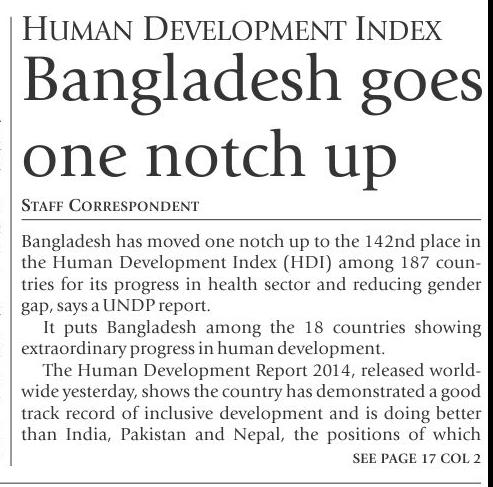 HUMAN DEVELOPMENT INDEX

Bangladesh goes one notch up

STAFF CORRESPONDENT

Bangladesh has moved one notch up to the 142nd place in the Human Development Index (HDI) among 187 countries for its progress in health sector and reducing gender gap, says a UNDP report.

It puts Bangladesh among the 18 countries showing extraordinary progress in human development.

The Human Development Report 2014, released worldwide yesterday, shows the country has demonstrated a good track record of inclusive development and is doing better than India, Pakistan and Nepal, the positions of which

SEE PAGE 17 COL 2